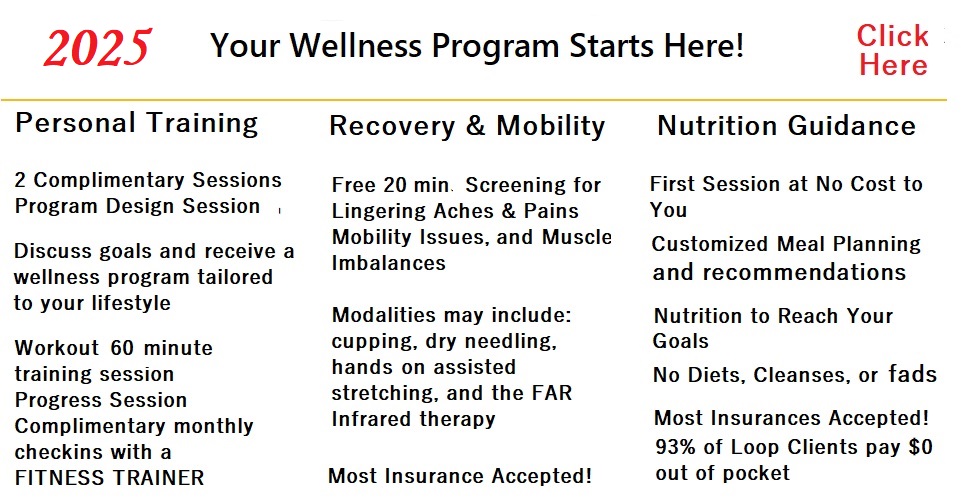 2025

Your Wellness Program Starts Here!

Click Here

Personal Training

2 Complimentary Sessions
Program Design Session

Discuss goals and receive a wellness program tailored to your lifestyle

Workout 60 minute training session
Progress Session
Complimentary monthly checkins with a FITNESS TRAINER

Recovery & Mobility

Free 20 min. Screening for Lingering Aches & Pains Mobility Issues, and Muscle Imbalances

Modalities may include: cupping, dry needling, hands on assisted stretching, and the FAR Infrared therapy

Most Insurance Accepted!

Nutrition Guidance

First Session at No Cost to You

Customized Meal Planning and recommendations

Nutrition to Reach Your Goals

No Diets, Cleanses, or fads

Most Insurances Accepted!
93% of Loop Clients pay $0 out of pocket